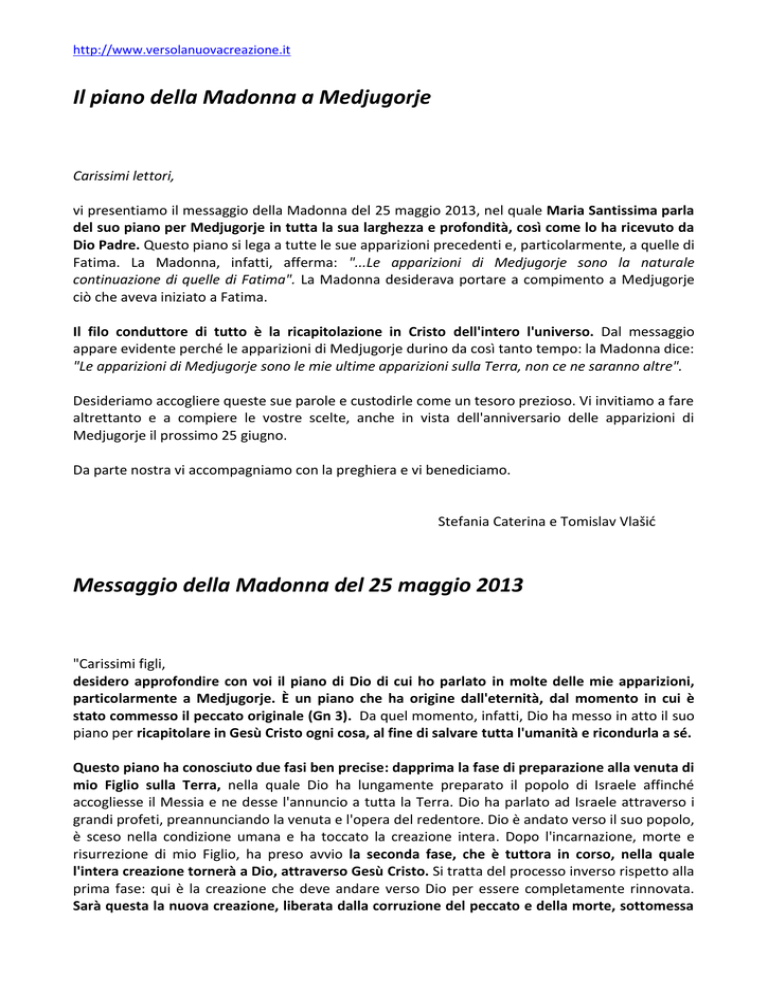 http://www.versolanuovacreazione.it

Il piano della Madonna a Medjugorje

Carissimi lettori,

vi presentiamo il messaggio della Madonna del 25 maggio 2013, nel quale Maria Santissima parla del suo piano per Medjugorje in tutta la sua larghezza e profondità, così come lo ha ricevuto da Dio Padre. Questo piano si lega a tutte le sue apparizioni precedenti e, particolarmente, a quelle di Fatima. La Madonna, infatti, afferma: "...Le apparizioni di Medjugorje sono la naturale continuazione di quelle di Fatima". La Madonna desiderava portare a compimento a Medjugorje ciò che aveva iniziato a Fatima.

Il filo conduttore di tutto è la ricapitolazione in Cristo dell'intero l'universo. Dal messaggio appare evidente perché le apparizioni di Medjugorje durino da così tanto tempo: la Madonna dice: "Le apparizioni di Medjugorje sono le mie ultime apparizioni sulla Terra, non ce ne saranno altre".

Desideriamo accogliere queste sue parole e custodirle come un tesoro prezioso. Vi invitiamo a fare altrettanto e a compiere le vostre scelte, anche in vista dell'anniversario delle apparizioni di Medjugorje il prossimo 25 giugno.

Da parte nostra vi accompagniamo con la preghiera e vi benediciamo.

Stefania Caterina e Tomislav Vlašić

Messaggio della Madonna del 25 maggio 2013

"Carissimi figli,
desidero approfondire con voi il piano di Dio di cui ho parlato in molte delle mie apparizioni, particolarmente a Medjugorje. È un piano che ha origine dall'eternità, dal momento in cui è stato commesso il peccato originale (Gn 3). Da quel momento, infatti, Dio ha messo in atto il suo piano per ricapitolare in Gesù Cristo ogni cosa, al fine di salvare tutta l'umanità e ricondurla a sé.

Questo piano ha conosciuto due fasi ben precise: dapprima la fase di preparazione alla venuta di mio Figlio sulla Terra, nella quale Dio ha lungamente preparato il popolo di Israele affinché accogliesse il Messia e ne desse l'annuncio a tutta la Terra. Dio ha parlato ad Israele attraverso i grandi profeti, preannunciando la venuta e l'opera del redentore. Dio è andato verso il suo popolo, è sceso nella condizione umana e ha toccato la creazione intera. Dopo l'incarnazione, morte e risurrezione di mio Figlio, ha preso avvio la seconda fase, che è tuttora in corso, nella quale l'intera creazione tornerà a Dio, attraverso Gesù Cristo. Si tratta del processo inverso rispetto alla prima fase: qui è la creazione che deve andare verso Dio per essere completamente rinnovata. Sarà questa la nuova creazione, liberata dalla corruzione del peccato e della morte, sottomessa